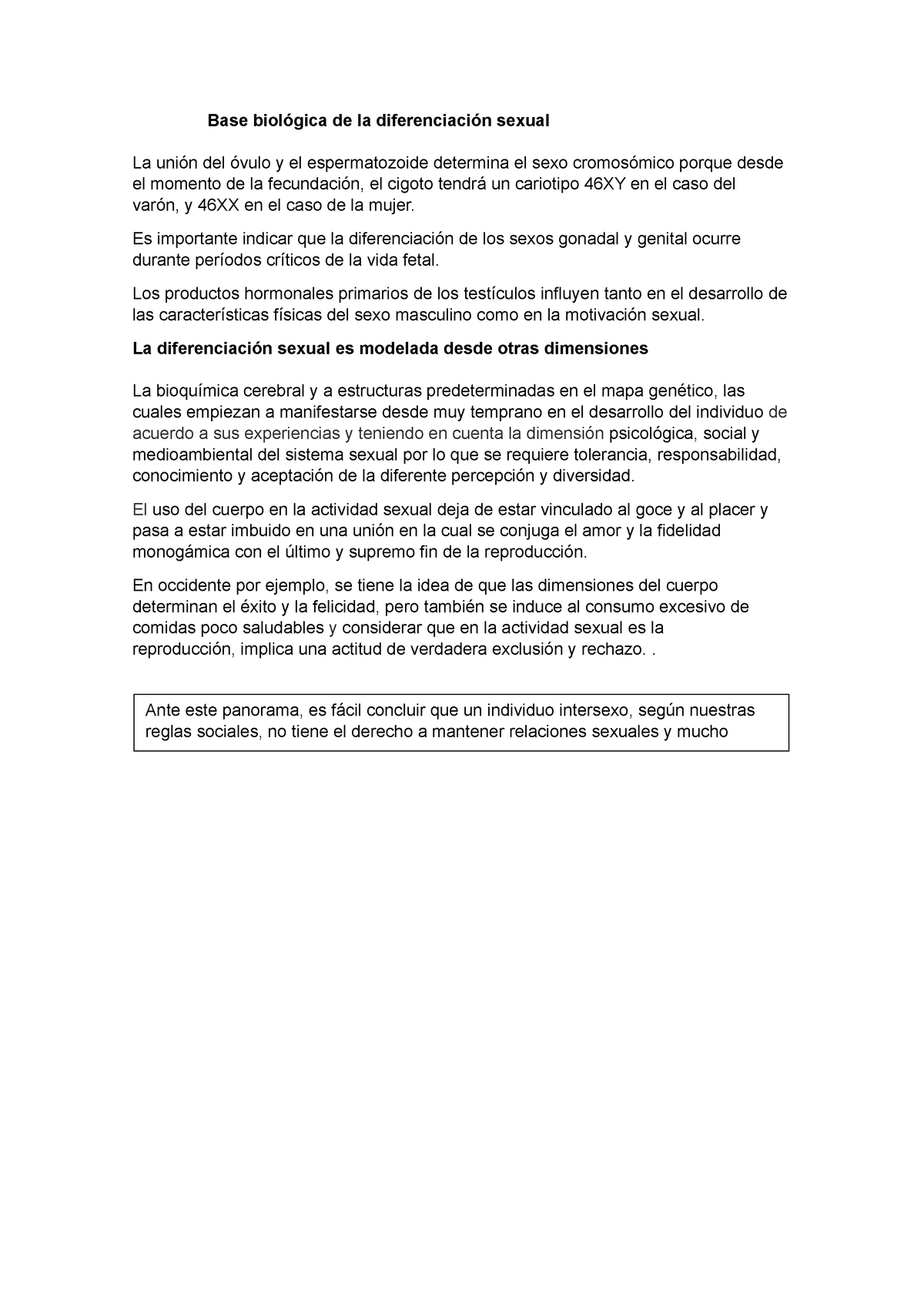 Base biológica de la diferenciación sexual

La unión del óvulo y el espermatozoide determina el sexo cromosómico porque desde el momento de la fecundación, el cigoto tendrá un cariotipo 46XY en el caso del varón, y 46XX en el caso de la mujer.

Es importante indicar que la diferenciación de los sexos gonadal y genital ocurre durante períodos críticos de la vida fetal.

Los productos hormonales primarios de los testículos influyen tanto en el desarrollo de las características físicas del sexo masculino como en la motivación sexual.

La diferenciación sexual es modelada desde otras dimensiones

La bioquímica cerebral y a estructuras predeterminadas en el mapa genético, las cuales empiezan a manifestarse desde muy temprano en el desarrollo del individuo de acuerdo a sus experiencias y teniendo en cuenta la dimensión psicológica, social y medioambiental del sistema sexual por lo que se requiere tolerancia, responsabilidad, conocimiento y aceptación de la diferente percepción y diversidad.

El uso del cuerpo en la actividad sexual deja de estar vinculado al goce y al placer y pasa a estar imbuido en una unión en la cual se conjuga el amor y la fidelidad monogámica con el último y supremo fin de la reproducción.

En occidente por ejemplo, se tiene la idea de que las dimensiones del cuerpo determinan el éxito y la felicidad, pero también se induce al consumo excesivo de comidas poco saludables y considerar que en la actividad sexual es la reproducción, implica una actitud de verdadera exclusión y rechazo. .

Ante este panorama, es fácil concluir que un individuo intersexo, según nuestras reglas sociales, no tiene el derecho a mantener relaciones sexuales y mucho